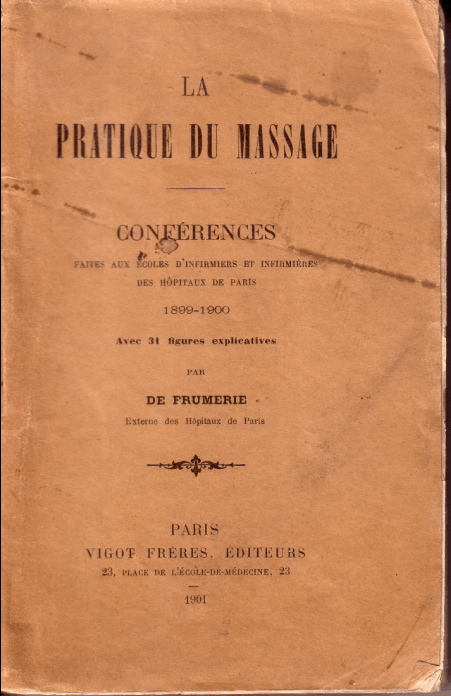 LA
PRATIQUE DU MASSAGE

CONFÉRENCES
FAITES AUX ÉCOLES D'INFIRMIERS ET INFIRMIÈRES DES HÔPITAUX DE PARIS
1899-1900

Avec 31 figures explicatives

PAR

DE FRUMERIE
Externe des Hôpitaux de Paris

PARIS
VIGOT FRÈRES, ÉDITEURS
23, PLACE DE L'ÉCOLE-DE-MÉDECINE, 23

1901